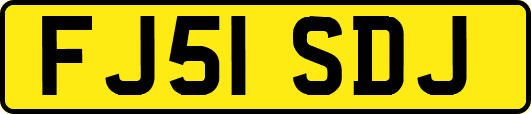 FJ51 SDJ